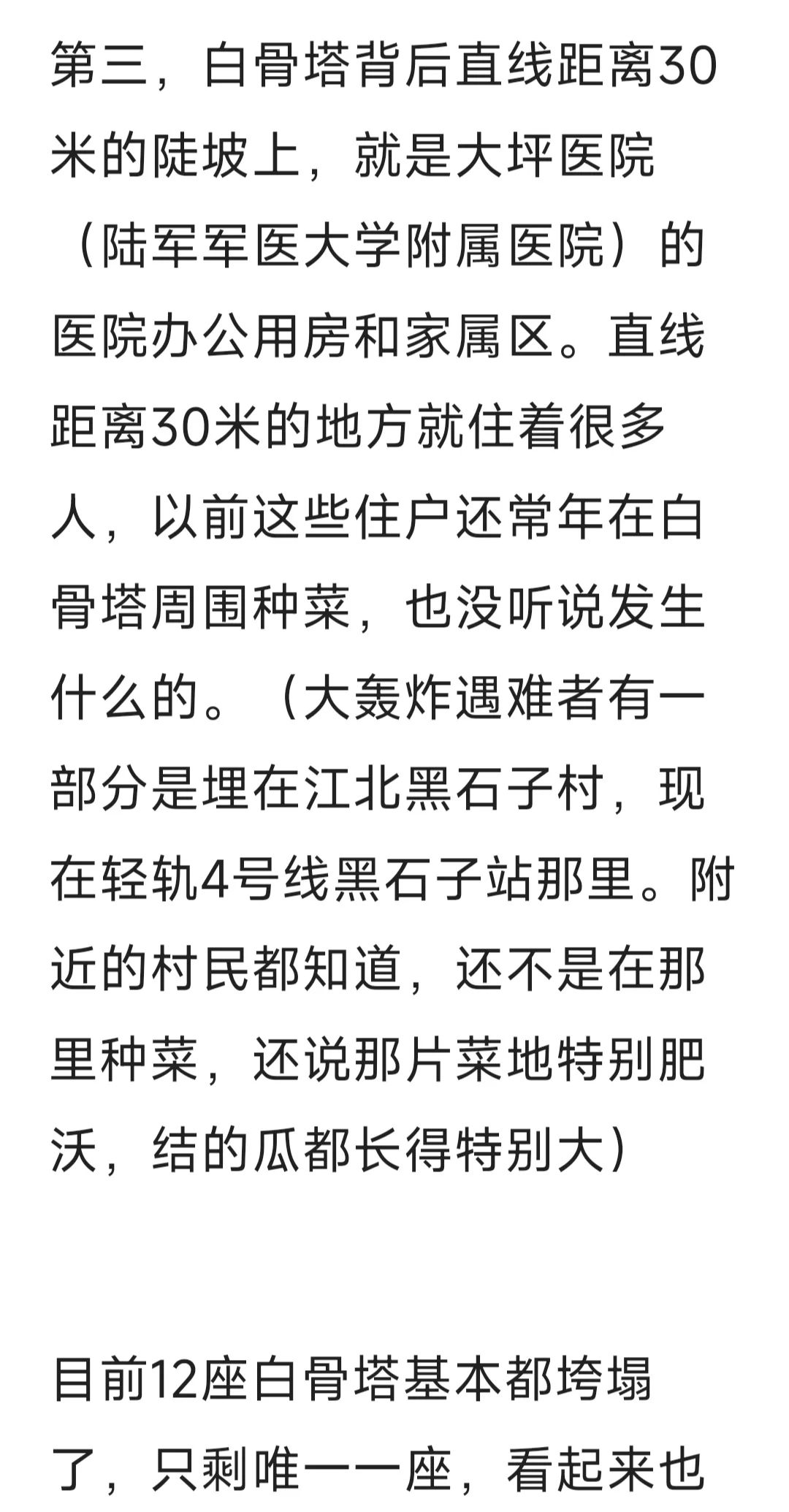 第三，白骨塔背后直线距离30米的陡坡上，就是大坪医院（陆军军医大学附属医院）的医院办公用房和家属区。直线距离30米的地方就住着很多人，以前这些住户还常年在白骨塔周围种菜，也没听说发生什么的。（大轰炸遇难者有一部分是埋在江北黑石子村，现在轻轨4号线黑石子站那里。附近的村民都知道，还不是在那里种菜，还说那片菜地特别肥沃，结的瓜都长得特别大）

目前12座白骨塔基本都垮塌了，只剩唯一一座，看起来也